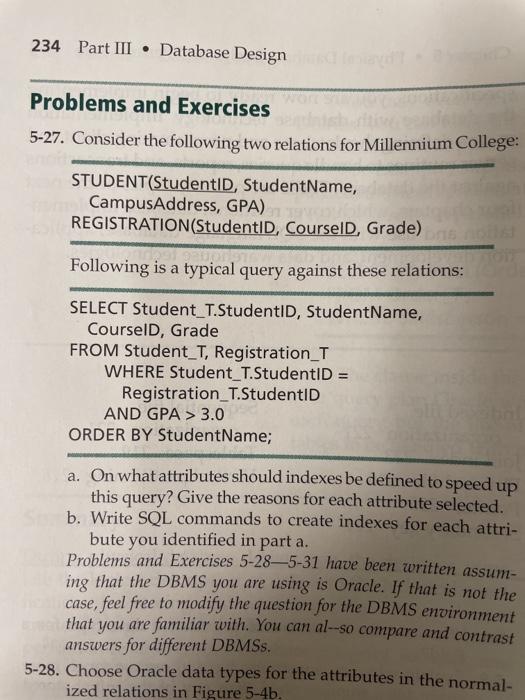 234 Part III • Database Design

Problems and Exercises

5-27. Consider the following two relations for Millennium College:

STUDENT(StudentID, StudentName, CampusAddress, GPA)
REGISTRATION(StudentID, CourseID, Grade)

Following is a typical query against these relations:

SELECT Student_T.StudentID, StudentName, CourseID, Grade
FROM Student_T, Registration_T
WHERE Student_T.StudentID = Registration_T.StudentID
AND GPA > 3.0
ORDER BY StudentName;

a. On what attributes should indexes be defined to speed up this query? Give the reasons for each attribute selected.
b. Write SQL commands to create indexes for each attribute you identified in part a.

Problems and Exercises 5-28—5-31 have been written assuming that the DBMS you are using is Oracle. If that is not the case, feel free to modify the question for the DBMS environment that you are familiar with. You can al--so compare and contrast answers for different DBMSs.

5-28. Choose Oracle data types for the attributes in the normalized relations in Figure 5-4b.